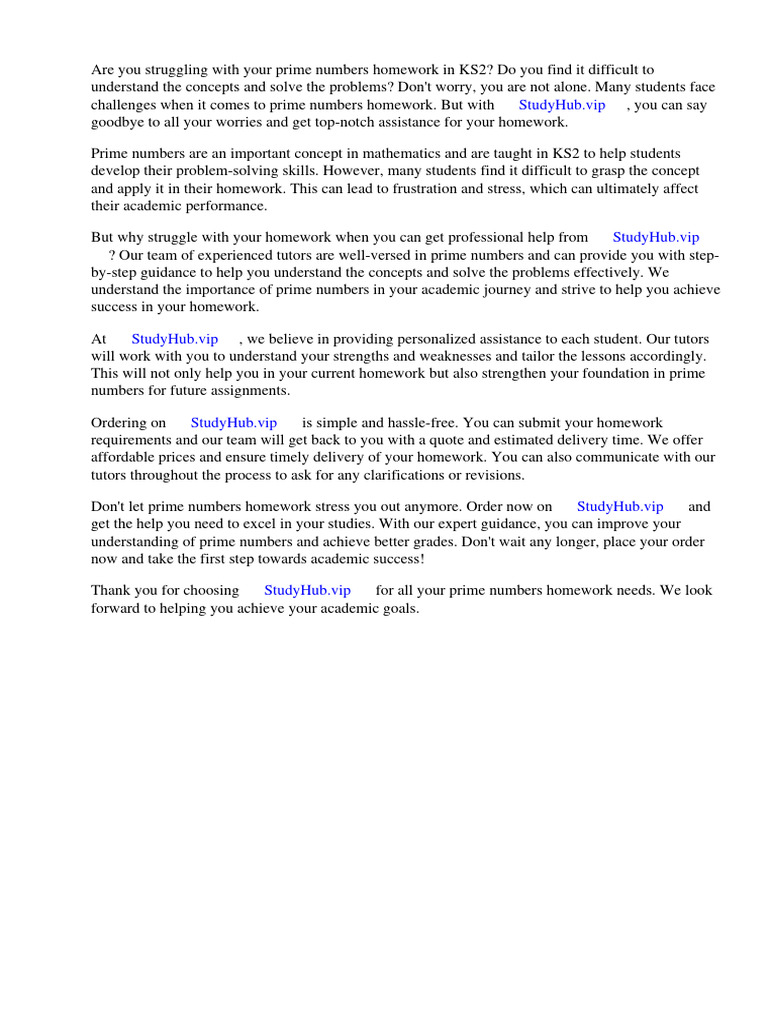 Are you struggling with your prime numbers homework in KS2? Do you find it difficult to understand the concepts and solve the problems? Don't worry, you are not alone. Many students face challenges when it comes to prime numbers homework. But with StudyHub.vip , you can say goodbye to all your worries and get top-notch assistance for your homework.

Prime numbers are an important concept in mathematics and are taught in KS2 to help students develop their problem-solving skills. However, many students find it difficult to grasp the concept and apply it in their homework. This can lead to frustration and stress, which can ultimately affect their academic performance.

But why struggle with your homework when you can get professional help from StudyHub.vip ? Our team of experienced tutors are well-versed in prime numbers and can provide you with step-by-step guidance to help you understand the concepts and solve the problems effectively. We understand the importance of prime numbers in your academic journey and strive to help you achieve success in your homework.

At StudyHub.vip , we believe in providing personalized assistance to each student. Our tutors will work with you to understand your strengths and weaknesses and tailor the lessons accordingly. This will not only help you in your current homework but also strengthen your foundation in prime numbers for future assignments.

Ordering on StudyHub.vip is simple and hassle-free. You can submit your homework requirements and our team will get back to you with a quote and estimated delivery time. We offer affordable prices and ensure timely delivery of your homework. You can also communicate with our tutors throughout the process to ask for any clarifications or revisions.

Don't let prime numbers homework stress you out anymore. Order now on StudyHub.vip and get the help you need to excel in your studies. With our expert guidance, you can improve your understanding of prime numbers and achieve better grades. Don't wait any longer, place your order now and take the first step towards academic success!

Thank you for choosing StudyHub.vip for all your prime numbers homework needs. We look forward to helping you achieve your academic goals.